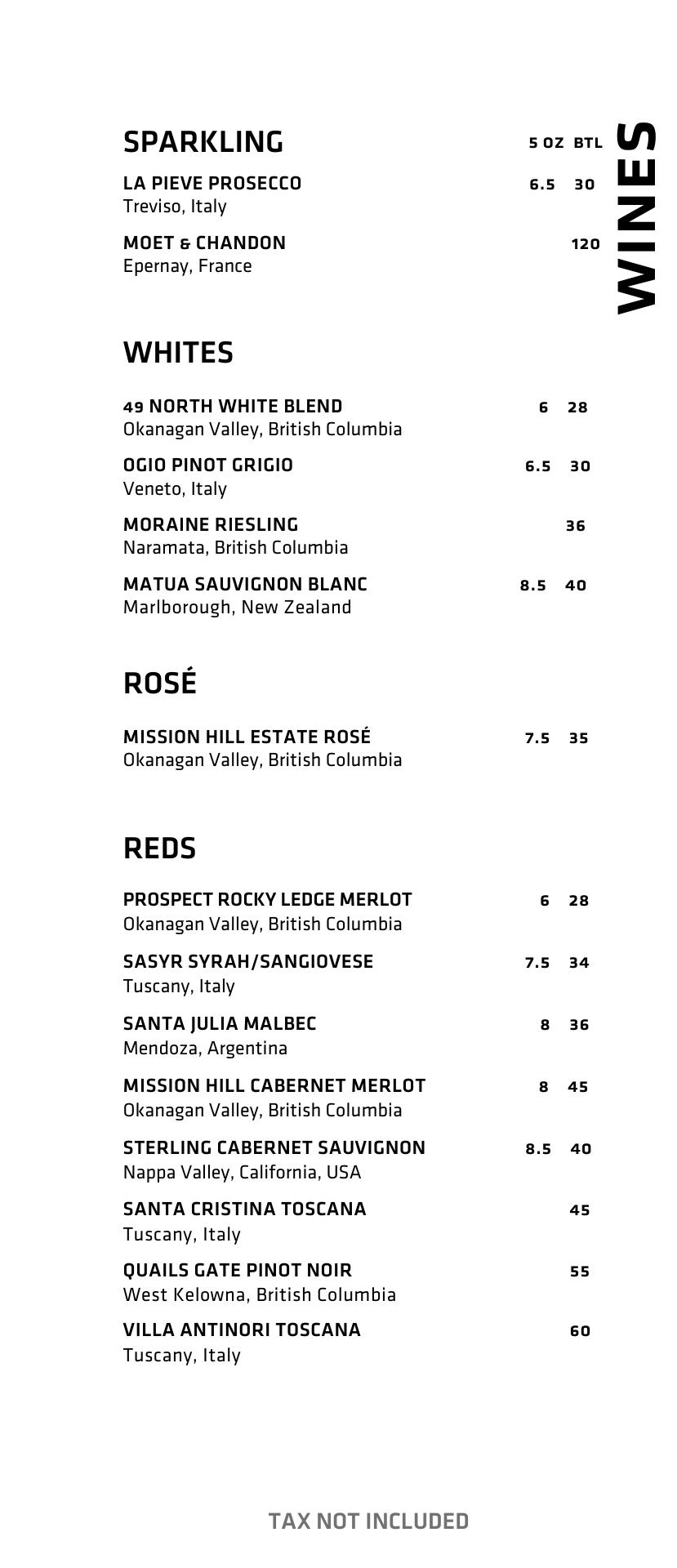 WINES

SPARKLING 5 OZ BTL

LA PIEVE PROSECCO 6.5 30
Treviso, Italy

MOET & CHANDON 120
Epernay, France

WHITES

49 NORTH WHITE BLEND 6 28
Okanagan Valley, British Columbia

OGIO PINOT GRIGIO 6.5 30
Veneto, Italy

MORAINE RIESLING 36
Naramata, British Columbia

MATUA SAUVIGNON BLANC 8.5 40
Marlborough, New Zealand

ROSÉ

MISSION HILL ESTATE ROSÉ 7.5 35
Okanagan Valley, British Columbia

REDS

PROSPECT ROCKY LEDGE MERLOT 6 28
Okanagan Valley, British Columbia

SASYR SYRAH/SANGIOVESE 7.5 34
Tuscany, Italy

SANTA JULIA MALBEC 8 36
Mendoza, Argentina

MISSION HILL CABERNET MERLOT 8 45
Okanagan Valley, British Columbia

STERLING CABERNET SAUVIGNON 8.5 40
Nappa Valley, California, USA

SANTA CRISTINA TOSCANA 45
Tuscany, Italy

QUAILS GATE PINOT NOIR 55
West Kelowna, British Columbia

VILLA ANTINORI TOSCANA 60
Tuscany, Italy

TAX NOT INCLUDED